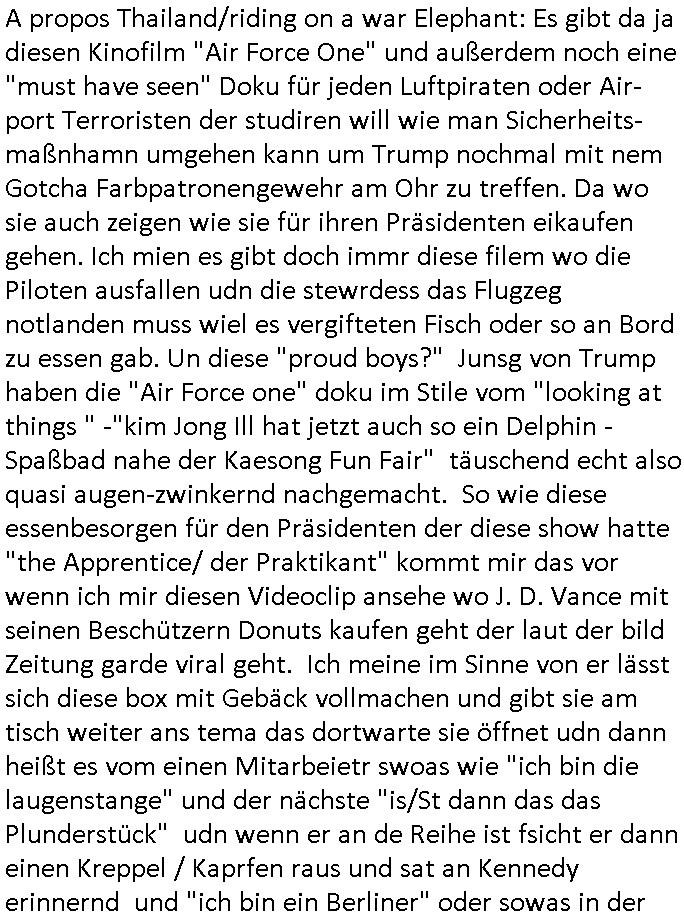 A propos Thailand/riding on a war Elephant: Es gibt da ja diesen Kinofilm "Air Force One" und außerdem noch eine "must have seen" Doku für jeden Luftpiraten oder Airport Terroristen der studiren will wie man Sicherheitsmaßnhamn umgehen kann um Trump nochmal mit nem Gotcha Farbpatronengewehr am Ohr zu treffen. Da wo sie auch zeigen wie sie für ihren Präsidenten eikaufen gehen. Ich mien es gibt doch immr diese filem wo die Piloten ausfallen udn die stewrdess das Flugzeg notlanden muss wiel es vergifteten Fisch oder so an Bord zu essen gab. Un diese "proud boys?" Junsg von Trump haben die "Air Force one" doku im Stile vom "looking at things " -"kim Jong Ill hat jetzt auch so ein Delphin - Spaßbad nahe der Kaesong Fun Fair" täuschend echt also quasi augen-zwinkernd nachgemacht. So wie diese essenbesorgen für den Präsidenten der diese show hatte "the Apprentice/ der Praktikant" kommt mir das vor wenn ich mir diesen Videoclip ansehe wo J. D. Vance mit seinen Beschützern Donuts kaufen geht der laut der bild Zeitung garde viral geht. Ich meine im Sinne von er lässt sich diese box mit Gebäck vollmachen und gibt sie am tisch weiter ans tema das dortwarte sie öffnet udn dann heißt es vom einen Mitarbeietr swoas wie "ich bin die laugenstange" und der nächste "is/St dann das das Plunderstück" udn wenn er an de Reihe ist fsicht er dann einen Kreppel / Kaprfen raus und sat an Kennedy erinnernd und "ich bin ein Berliner" oder sowas in der